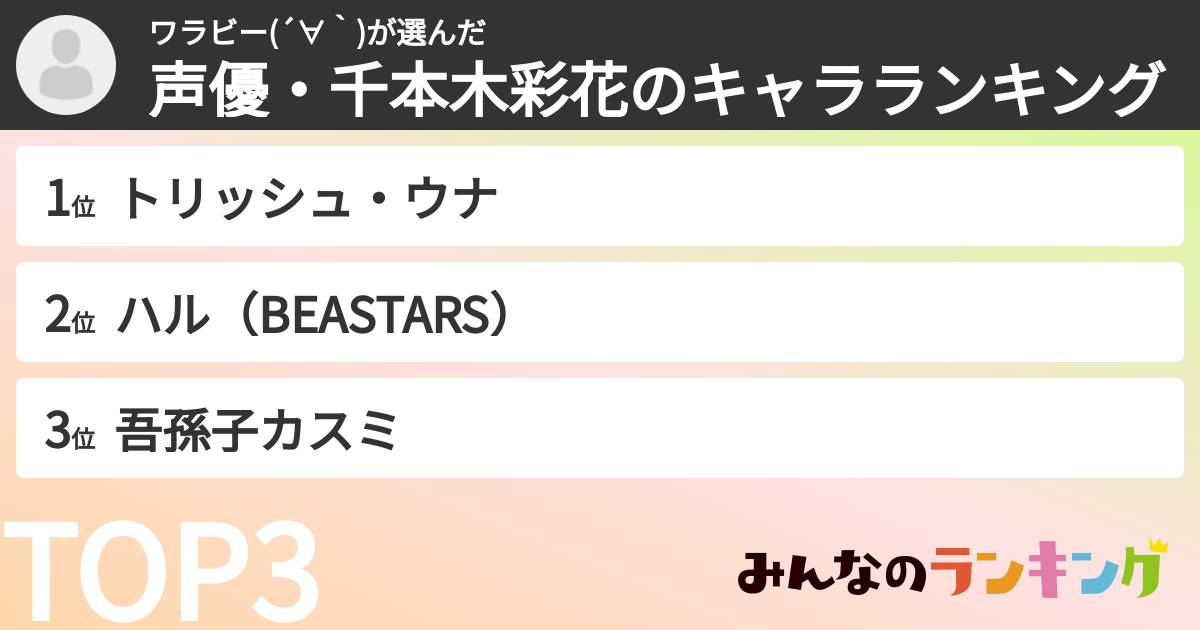 ワラビー(´∀｀)が選んだ
声優・千本木彩花のキャラランキング

1位 トリッシュ・ウナ

2位 ハル（BEASTARS）

3位 吾孫子カスミ

TOP3

みんなのランキング